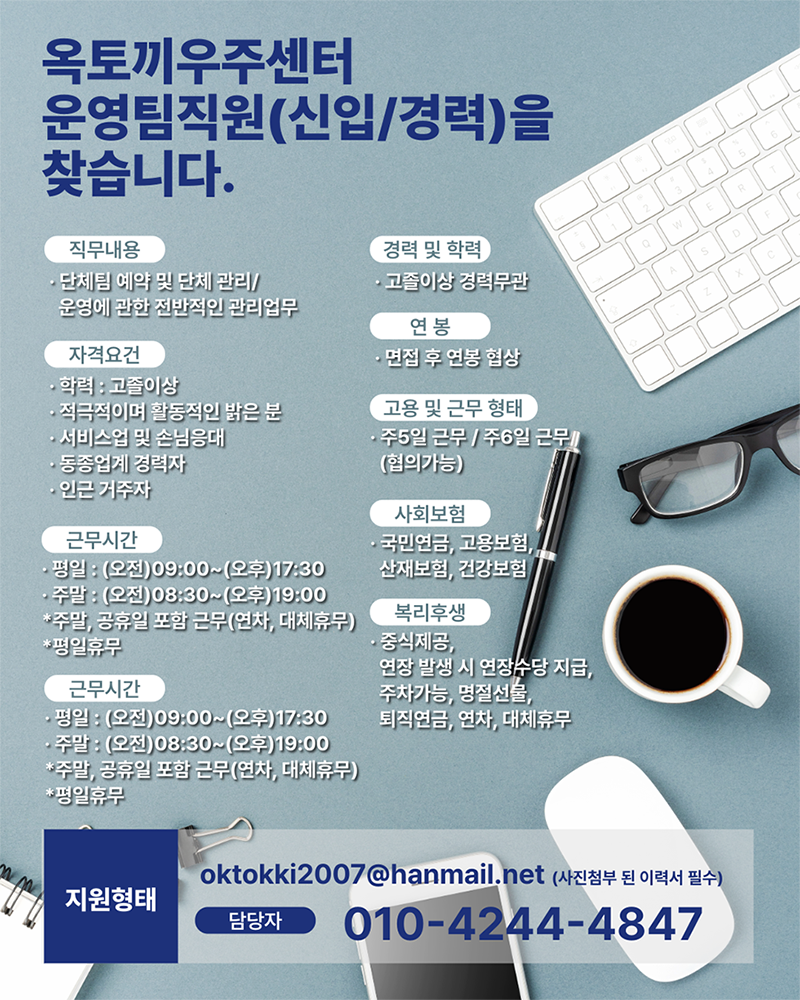 옥토끼우주센터
운영팀직원(신입/경력)을
찾습니다.

직무내용
· 단체팀 예약 및 단체 관리/
운영에 관한 전반적인 관리업무

자격요건
· 학력 : 고졸이상
· 적극적이며 활동적인 밝은 분
· 서비스업 및 손님응대
· 동종업계 경력자
· 인근 거주자

근무시간
· 평일 : (오전)09:00~(오후)17:30
· 주말 : (오전)08:30~(오후)19:00
*주말, 공휴일 포함 근무(연차, 대체휴무)
*평일휴무

근무시간
· 평일 : (오전)09:00~(오후)17:30
· 주말 : (오전)08:30~(오후)19:00
*주말, 공휴일 포함 근무(연차, 대체휴무)
*평일휴무

경력 및 학력
· 고졸이상 경력무관

연 봉
· 면접 후 연봉 협상

고용 및 근무 형태
· 주5일 근무 / 주6일 근무
(협의가능)

사회보험
· 국민연금, 고용보험,
산재보험, 건강보험

복리후생
· 중식제공,
연장 발생 시 연장수당 지급,
주차가능, 명절선물,
퇴직연금, 연차, 대체휴무

지원형태
oktokki2007@hanmail.net (사진첨부 된 이력서 필수)
담당자 010-4244-4847